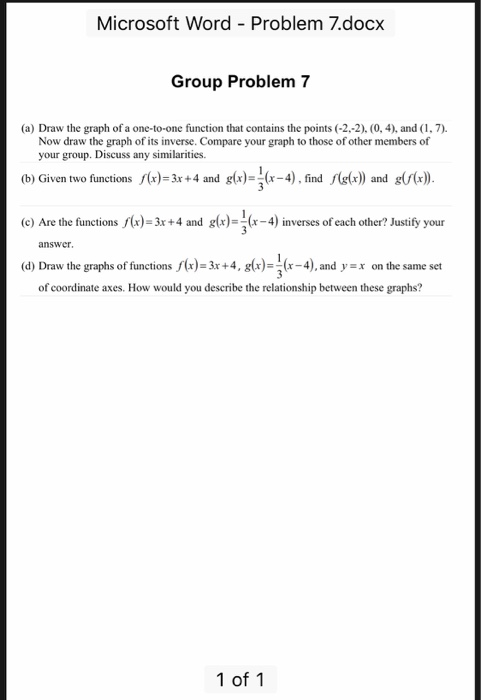 Microsoft Word - Problem 7.docx

Group Problem 7

(a) Draw the graph of a one-to-one function that contains the points (-2,-2), (0, 4), and (1, 7). Now draw the graph of its inverse. Compare your graph to those of other members of your group. Discuss any similarities.

(b) Given two functions $f(x)=3x+4$ and $g(x)=\frac{1}{3}(x-4)$, find $f(g(x))$ and $g(f(x))$.

(c) Are the functions $f(x)=3x+4$ and $g(x)=\frac{1}{3}(x-4)$ inverses of each other? Justify your answer.

(d) Draw the graphs of functions $f(x)=3x+4$, $g(x)=\frac{1}{3}(x-4)$, and $y=x$ on the same set of coordinate axes. How would you describe the relationship between these graphs?

1 of 1